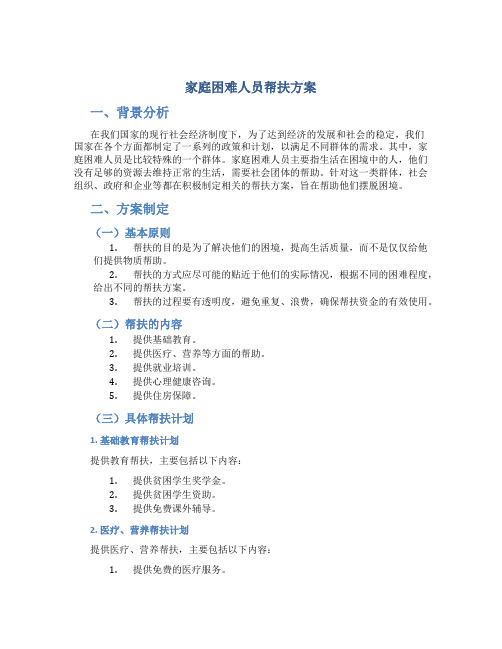 家庭困难人员帮扶方案

一、背景分析

在我们国家的现行社会经济制度下，为了达到经济的发展和社会的稳定，我们国家在各个方面都制定了一系列的政策和计划，以满足不同群体的需求。其中，家庭困难人员是比较特殊的一个群体。家庭困难人员主要指生活在困境中的人，他们没有足够的资源去维持正常的生活，需要社会团体的帮助。针对这一类群体，社会组织、政府和企业等都在积极制定相关的帮扶方案，旨在帮助他们摆脱困境。

二、方案制定

（一）基本原则

1. 帮扶的目的是为了解决他们的困境，提高生活质量，而不是仅仅给他们提供物质帮助。

2. 帮扶的方式应尽可能的贴近于他们的实际情况，根据不同的困难程度，给出不同的帮扶方案。

3. 帮扶的过程要有透明度，避免重复、浪费，确保帮扶资金的有效使用。

（二）帮扶的内容

1. 提供基础教育。
2. 提供医疗、营养等方面的帮助。
3. 提供就业培训。
4. 提供心理健康咨询。
5. 提供住房保障。

（三）具体帮扶计划

1. 基础教育帮扶计划

提供教育帮扶，主要包括以下内容：

1. 提供贫困学生奖学金。
2. 提供贫困学生资助。
3. 提供免费课外辅导。

2. 医疗、营养帮扶计划

提供医疗、营养帮扶，主要包括以下内容：

1. 提供免费的医疗服务。